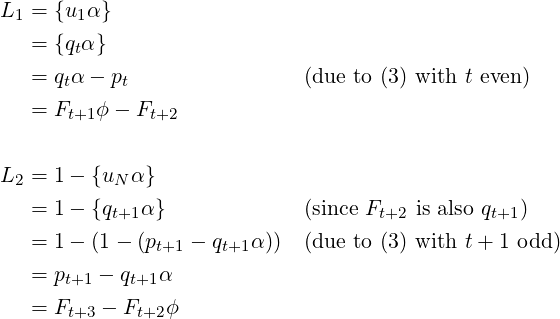 $L_1 = \{u_1\alpha\}$
$= \{q_t\alpha\}$
$= q_t\alpha - p_t$ (due to (3) with $t$ even)
$= F_{t+1}\phi - F_{t+2}$

$L_2 = 1 - \{u_N\alpha\}$
$= 1 - \{q_{t+1}\alpha\}$ (since $F_{t+2}$ is also $q_{t+1}$)
$= 1 - (1 - (p_{t+1} - q_{t+1}\alpha))$ (due to (3) with $t+1$ odd)
$= p_{t+1} - q_{t+1}\alpha$
$= F_{t+3} - F_{t+2}\phi$